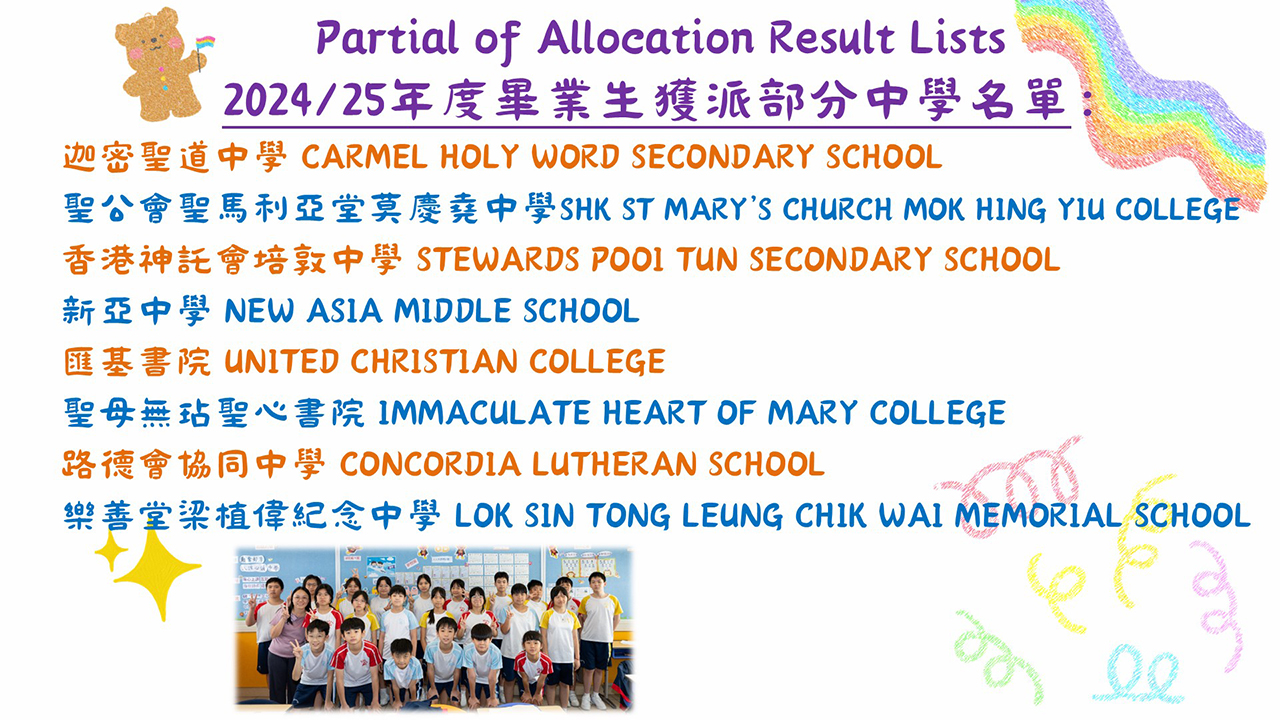 Partial of Allocation Result Lists

2024/25年度畢業生獲派部分中學名單：

迦密聖道中學 CARMEL HOLY WORD SECONDARY SCHOOL

聖公會聖馬利亞堂莫慶堯中學SHK ST MARY'S CHURCH MOK HING YIU COLLEGE

香港神託會培敦中學 STEWARDS POOI TUN SECONDARY SCHOOL

新亞中學 NEW ASIA MIDDLE SCHOOL

匯基書院 UNITED CHRISTIAN COLLEGE

聖母無玷聖心書院 IMMACULATE HEART OF MARY COLLEGE

路德會協同中學 CONCORDIA LUTHERAN SCHOOL

樂善堂梁植偉紀念中學 LOK SIN TONG LEUNG CHIK WAI MEMORIAL SCHOOL